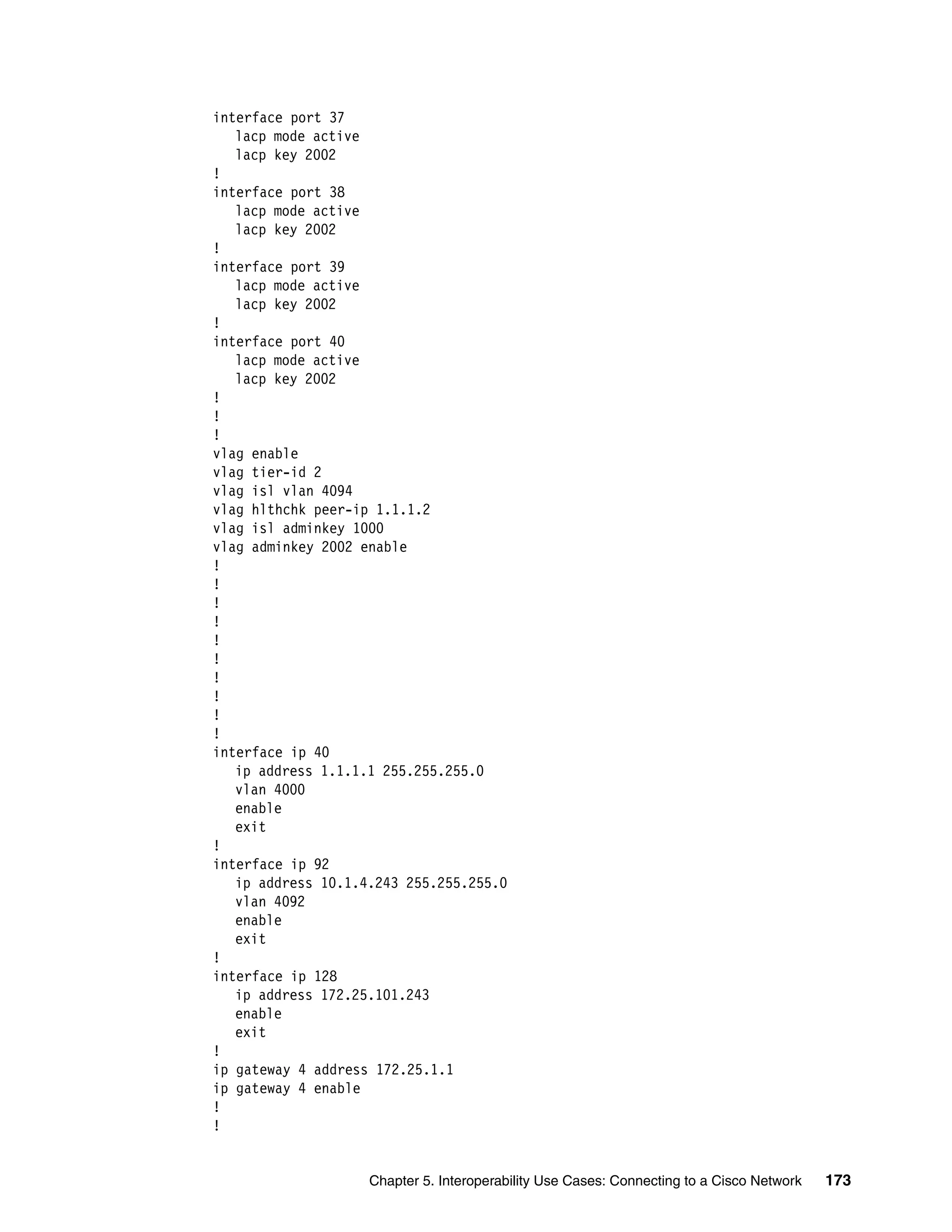 interface port 37
   lacp mode active
   lacp key 2002
!
interface port 38
   lacp mode active
   lacp key 2002
!
interface port 39
   lacp mode active
   lacp key 2002
!
interface port 40
   lacp mode active
   lacp key 2002
!
!
!
vlag enable
vlag tier-id 2
vlag isl vlan 4094
vlag hlthchk peer-ip 1.1.1.2
vlag isl adminkey 1000
vlag adminkey 2002 enable
!
!
!
!
!
!
!
!
!
!
interface ip 40
   ip address 1.1.1.1 255.255.255.0
   vlan 4000
   enable
   exit
!
interface ip 92
   ip address 10.1.4.243 255.255.255.0
   vlan 4092
   enable
   exit
!
interface ip 128
   ip address 172.25.101.243
   enable
   exit
!
ip gateway 4 address 172.25.1.1
ip gateway 4 enable
!
!

Chapter 5. Interoperability Use Cases: Connecting to a Cisco Network 173